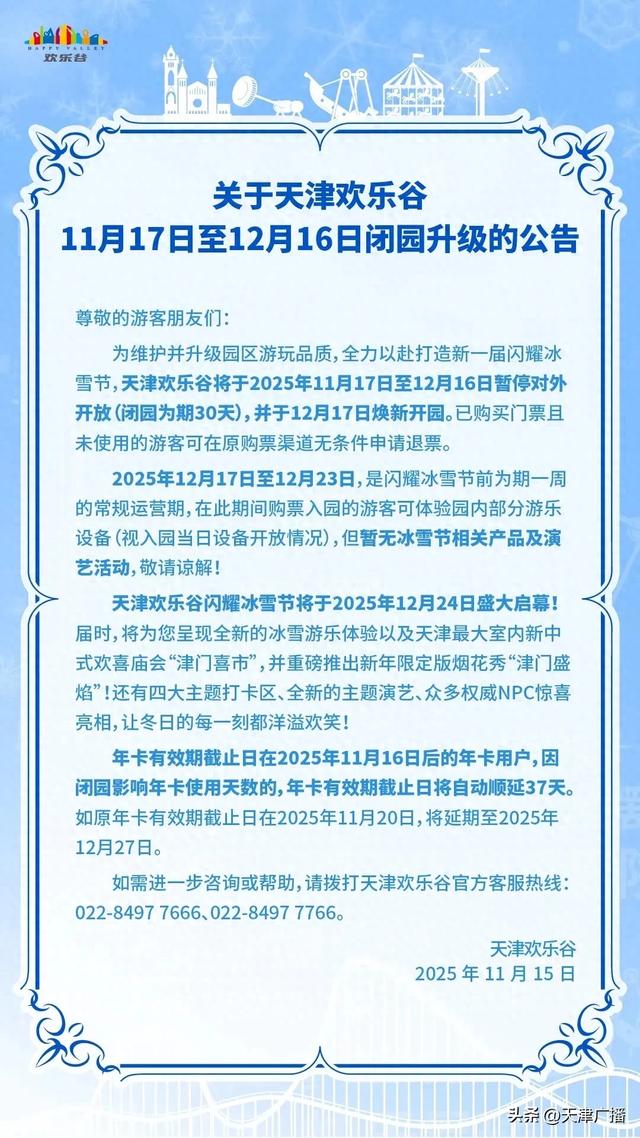 HAPPY VALLEY
欢乐谷

关于天津欢乐谷
11月17日至12月16日闭园升级的公告

尊敬的游客朋友们：

为维护并升级园区游玩品质，全力以赴打造新一届闪耀冰雪节，天津欢乐谷将于2025年11月17日至12月16日暂停对外开放（闭园为期30天），并于12月17日焕新开园。已购买门票且未使用的游客可在原购票渠道无条件申请退票。

2025年12月17日至12月23日，是闪耀冰雪节前为期一周的常规运营期，在此期间购票入园的游客可体验园内部分游乐设备（视入园当日设备开放情况），但暂无冰雪节相关产品及演艺活动，敬请谅解！

天津欢乐谷闪耀冰雪节将于2025年12月24日盛大启幕！届时，将为您呈现全新的冰雪游乐体验以及天津最大室内新中式欢喜庙会“津门喜市”，并重磅推出新年限定版烟花秀“津门盛焰”！还有四大主题打卡区、全新的主题演艺、众多权威NPC惊喜亮相，让冬日的每一刻都洋溢欢笑！

年卡有效期截止日在2025年11月16日后的年卡用户，因闭园影响年卡使用天数的，年卡有效期截止日将自动顺延37天。如原年卡有效期截止日在2025年11月20日，将延期至2025年12月27日。

如需进一步咨询或帮助，请拨打天津欢乐谷官方客服热线：022-8497 7666、022-8497 7766。

天津欢乐谷
2025 年 11 月 15 日

头条 @天津广播